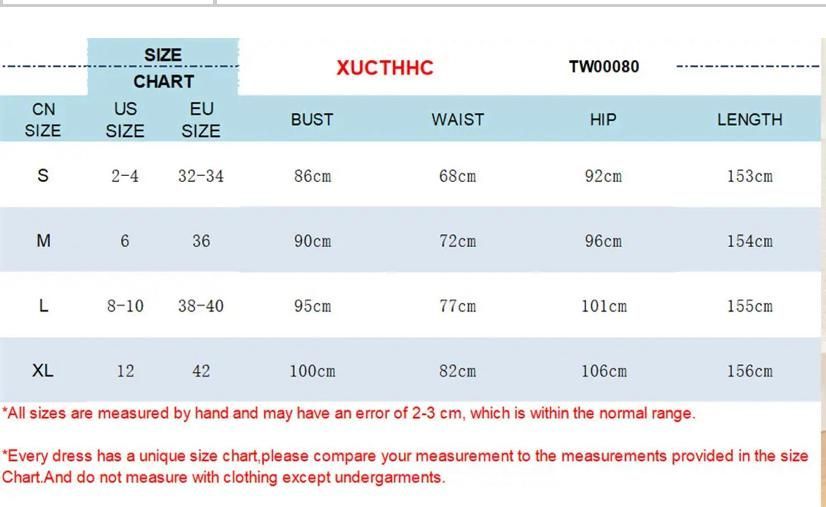 SIZE CHART

XUCTHHC

TW00080

| CN SIZE | US SIZE | EU SIZE | BUST | WAIST | HIP | LENGTH |
|---|---|---|---|---|---|---|
| S | 2-4 | 32-34 | 86cm | 68cm | 92cm | 153cm |
| M | 6 | 36 | 90cm | 72cm | 96cm | 154cm |
| L | 8-10 | 38-40 | 95cm | 77cm | 101cm | 155cm |
| XL | 12 | 42 | 100cm | 82cm | 106cm | 156cm |

*All sizes are measured by hand and may have an error of 2-3 cm, which is within the normal range.

*Every dress has a unique size chart,please compare your measurement to the measurements provided in the size Chart.And do not measure with clothing except undergarments.